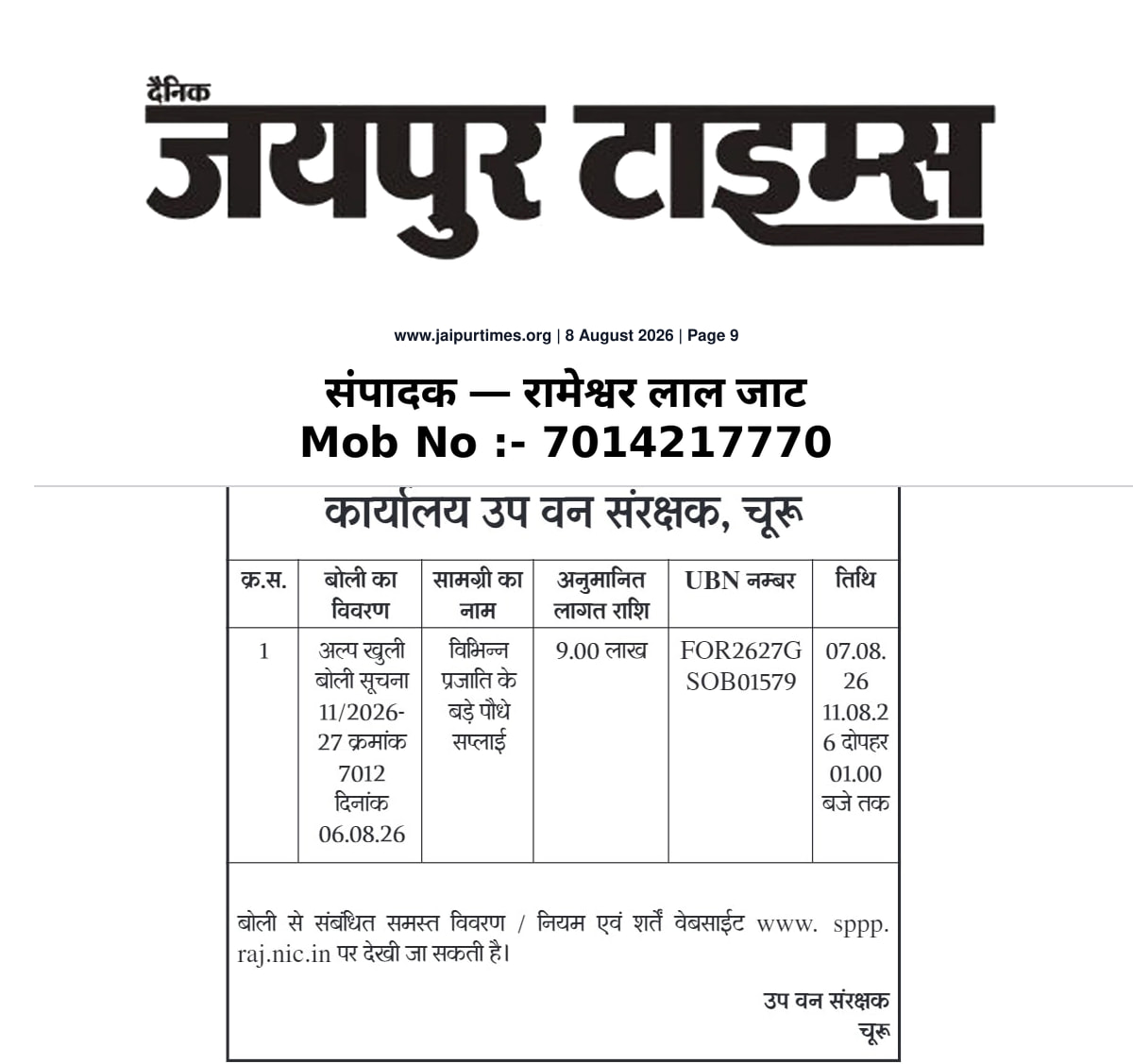 दैनिक
जयपुर टाइम्स

www.jaipurtimes.org | 8 August 2026 | Page 9

संपादक — रामेश्वर लाल जाट
Mob No :- 7014217770

कार्यालय उप वन संरक्षक, चूरू

| क्र.स. | बोली का विवरण | सामग्री का नाम | अनुमानित लागत राशि | UBN नम्बर | तिथि |
|---|---|---|---|---|---|
| 1 | अल्प खुली बोली सूचना 11/2026-27 क्रमांक 7012 दिनांक 06.08.26 | विभिन्न प्रजाति के बड़े पौधे सप्लाई | 9.00 लाख | FOR2627GSOB01579 | 07.08.26 11.08.26 दोपहर 01.00 बजे तक |

बोली से संबंधित समस्त विवरण / नियम एवं शर्तें वेबसाईट www. sppp. raj.nic.in पर देखी जा सकती है।

उप वन संरक्षक
चूरू